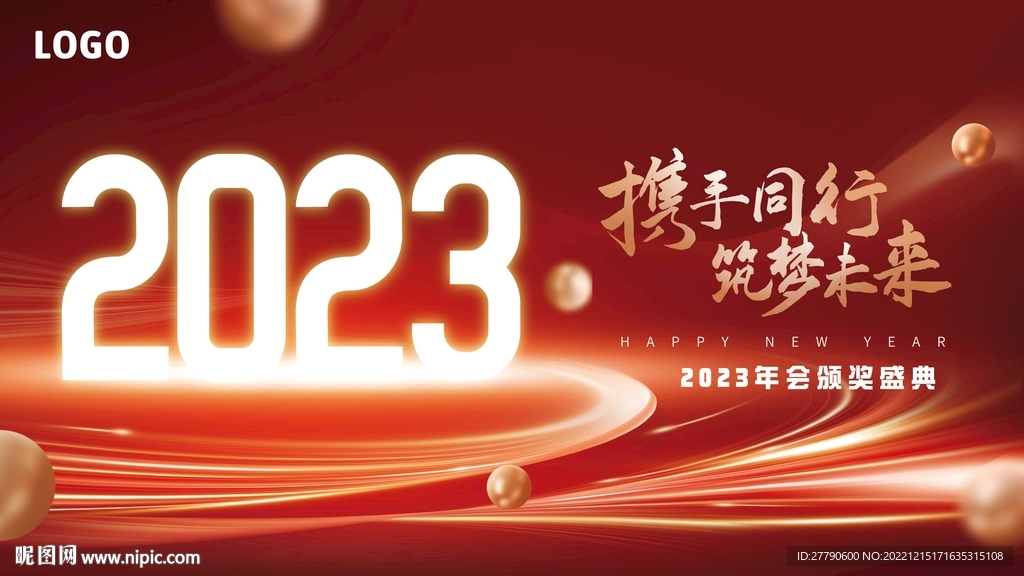 LOGO

2023

携手同行
筑梦未来

HAPPY NEW YEAR

2023年会颁奖盛典

昵图网 www.nipic.com

ID:27790600 NO:20221215171635315108